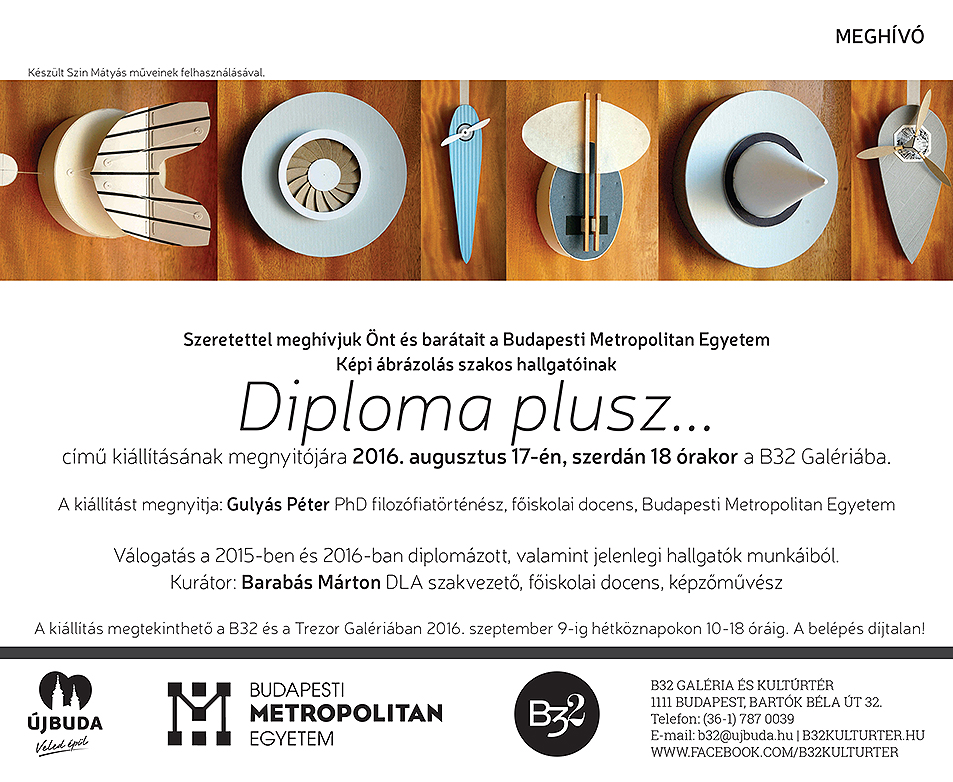 MEGHÍVÓ

Készült Szin Mátyás műveinek felhasználásával.

Szeretettel meghívjuk Önt és barátait a Budapesti Metropolitan Egyetem Képi ábrázolás szakos hallgatóinak

Diploma plusz...

című kiállításának megnyitójára 2016. augusztus 17-én, szerdán 18 órakor a B32 Galériába.

A kiállítást megnyitja: Gulyás Péter PhD filozófiatörténész, főiskolai docens, Budapesti Metropolitan Egyetem

Válogatás a 2015-ben és 2016-ban diplomázott, valamint jelenlegi hallgatók munkáiból.
Kurátor: Barabás Márton DLA szakvezető, főiskolai docens, képzőművész

A kiállítás megtekinthető a B32 és a Trezor Galériában 2016. szeptember 9-ig hétköznapokon 10-18 óráig. A belépés díjtalan!

ÚJBUDA
Veled épül

BUDAPESTI
METROPOLITAN
EGYETEM

B32

B32 GALÉRIA ÉS KULTÚRTÉR
1111 BUDAPEST, BARTÓK BÉLA ÚT 32.
Telefon: (36-1) 787 0039
E-mail: b32@ujbuda.hu | B32KULTURTER.HU
WWW.FACEBOOK.COM/B32KULTURTER